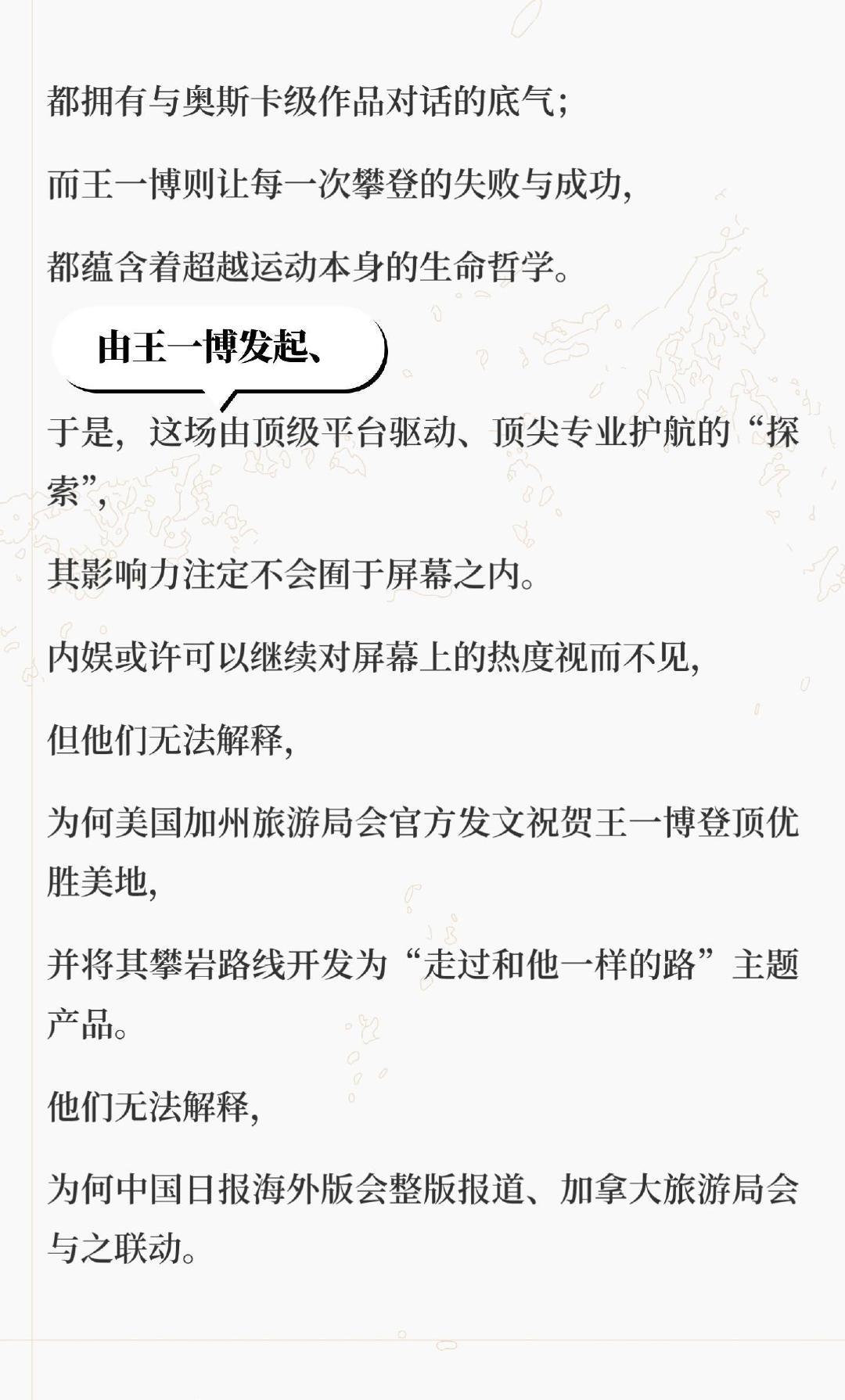 都拥有与奥斯卡级作品对话的底气;

而王一博则让每一次攀登的失败与成功,

都蕴含着超越运动本身的生命哲学。

由王一博发起、

于是,这场由顶级平台驱动、顶尖专业护航的“探索”,

其影响力注定不会囿于屏幕之内。

内娱或许可以继续对屏幕上的热度视而不见,

但他们无法解释,

为何美国加州旅游局会官方发文祝贺王一博登顶优胜美地,

并将其攀岩路线开发为“走过和他一样的路”主题产品。

他们无法解释,

为何中国日报海外版会整版报道、加拿大旅游局会与之联动。